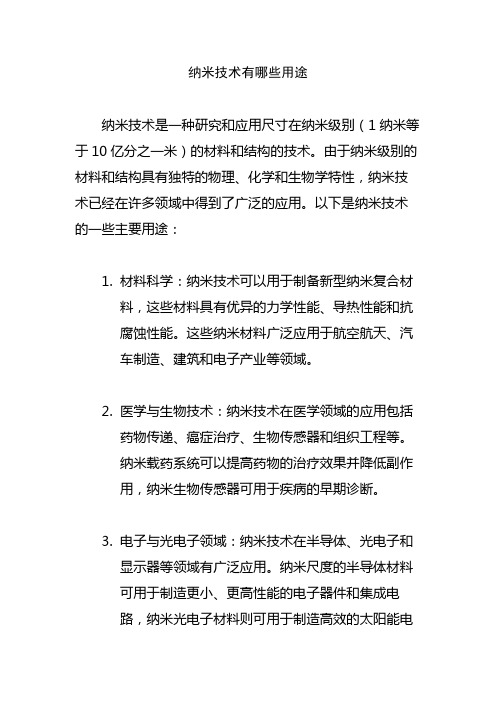 纳米技术有哪些用途

纳米技术是一种研究和应用尺寸在纳米级别（1 纳米等于 10 亿分之一米）的材料和结构的技术。由于纳米级别的材料和结构具有独特的物理、化学和生物学特性，纳米技术已经在许多领域中得到了广泛的应用。以下是纳米技术的一些主要用途：

1. 材料科学：纳米技术可以用于制备新型纳米复合材料，这些材料具有优异的力学性能、导热性能和抗腐蚀性能。这些纳米材料广泛应用于航空航天、汽车制造、建筑和电子产业等领域。

2. 医学与生物技术：纳米技术在医学领域的应用包括药物传递、癌症治疗、生物传感器和组织工程等。纳米载药系统可以提高药物的治疗效果并降低副作用，纳米生物传感器可用于疾病的早期诊断。

3. 电子与光电子领域：纳米技术在半导体、光电子和显示器等领域有广泛应用。纳米尺度的半导体材料可用于制造更小、更高性能的电子器件和集成电路，纳米光电子材料则可用于制造高效的太阳能电